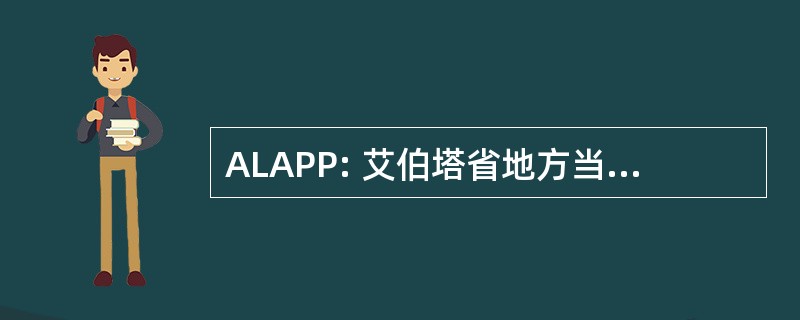 ALAPP: 艾伯塔省地方当...